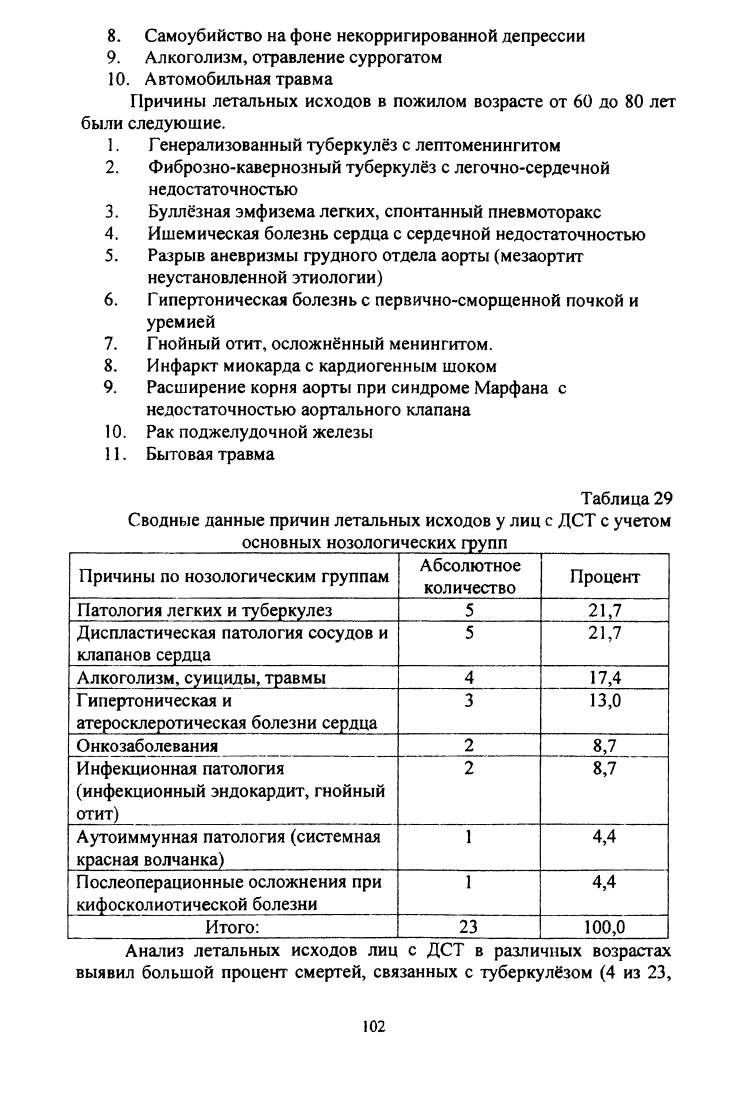 8. Самоубийство на фоне некорригированной депрессии
9. Алкоголизм, отравление суррогатом
10. Автомобильная травма

Причины летальных исходов в пожилом возрасте от 60 до 80 лет были следующие.
1. Генерализованный туберкулёз с лептоменингитом
2. Фиброзно-кавернозный туберкулёз с легочно-сердечной недостаточностью
3. Буллёзная эмфизема легких, спонтанный пневмоторакс
4. Ишемическая болезнь сердца с сердечной недостаточностью
5. Разрыв аневризмы грудного отдела аорты (мезаортит неустановленной этиологии)
6. Гипертоническая болезнь с первично-сморщенной почкой и уремией
7. Гнойный отит, осложнённый менингитом.
8. Инфаркт миокарда с кардиогенным шоком
9. Расширение корня аорты при синдроме Марфана с недостаточностью аортального клапана
10. Рак поджелудочной железы
11. Бытовая травма

Таблица 29
Сводные данные причин летальных исходов у лиц с ДСТ с учетом основных нозологических групп

| Причины по нозологическим группам | Абсолютное количество | Процент |
|---|---|---|
| Патология легких и туберкулез | 5 | 21,7 |
| Диспластическая патология сосудов и клапанов сердца | 5 | 21,7 |
| Алкоголизм, суициды, травмы | 4 | 17,4 |
| Гипертоническая и атеросклеротическая болезни сердца | 3 | 13,0 |
| Онкозаболевания | 2 | 8,7 |
| Инфекционная патология (инфекционный эндокардит, гнойный отит) | 2 | 8,7 |
| Аутоиммунная патология (системная красная волчанка) | 1 | 4,4 |
| Послеоперационные осложнения при кифосколиотической болезни | 1 | 4,4 |
| Итого: | 23 | 100,0 |

Анализ летальных исходов лиц с ДСТ в различных возрастах выявил большой процент смертей, связанных с туберкулёзом (4 из 23,

102